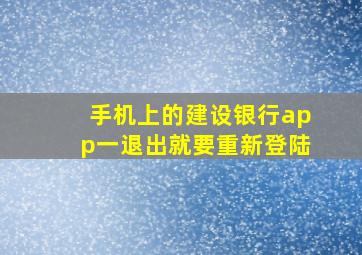 手机上的建设银行app一退出就要重新登陆